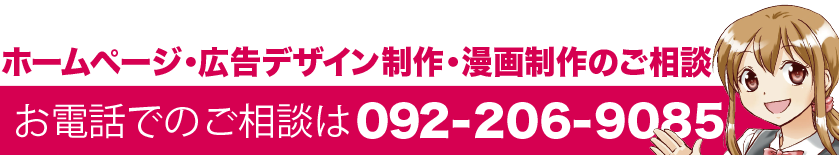 ホームページ・広告デザイン制作・漫画制作のご相談

お電話でのご相談は 092-206-9085